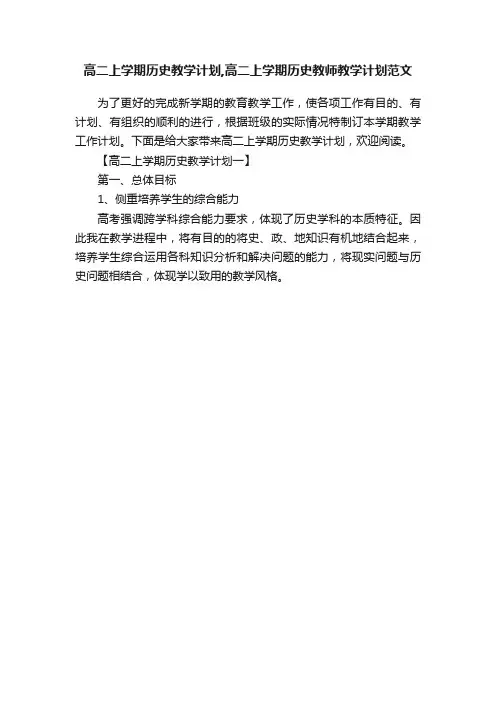 高二上学期历史教学计划,高二上学期历史教师教学计划范文

为了更好的完成新学期的教育教学工作，使各项工作有目的、有计划、有组织的顺利的进行，根据班级的实际情况特制订本学期教学工作计划。下面是给大家带来高二上学期历史教学计划，欢迎阅读。

【高二上学期历史教学计划一】

第一、总体目标

1、侧重培养学生的综合能力

高考强调跨学科综合能力要求，体现了历史学科的本质特征。因此我在教学进程中，将有目的的将史、政、地知识有机地结合起来，培养学生综合运用各科知识分析和解决问题的能力，将现实问题与历史问题相结合，体现学以致用的教学风格。